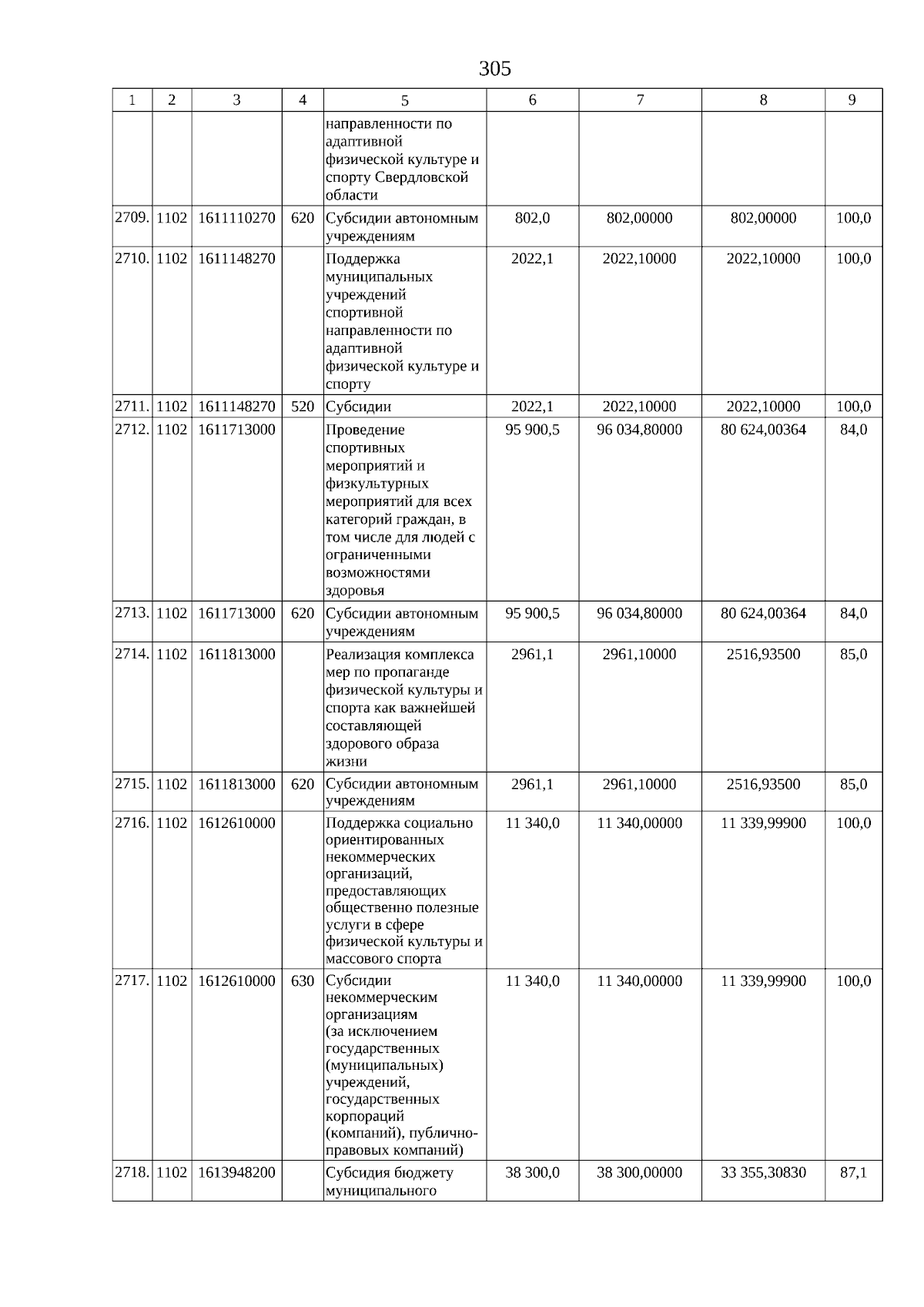 305

| 1 | 2 | 3 | 4 | 5 | 6 | 7 | 8 | 9 |
|---|---|---|---|---|---|---|---|---|
| | | | | направленности по адаптивной физической культуре и спорту Свердловской области | | | | |
| 2709. | 1102 | 1611110270 | 620 | Субсидии автономным учреждениям | 802,0 | 802,00000 | 802,00000 | 100,0 |
| 2710. | 1102 | 1611148270 | | Поддержка муниципальных учреждений спортивной направленности по адаптивной физической культуре и спорту | 2022,1 | 2022,10000 | 2022,10000 | 100,0 |
| 2711. | 1102 | 1611148270 | 520 | Субсидии | 2022,1 | 2022,10000 | 2022,10000 | 100,0 |
| 2712. | 1102 | 1611713000 | | Проведение спортивных мероприятий и физкультурных мероприятий для всех категорий граждан, в том числе для людей с ограниченными возможностями здоровья | 95 900,5 | 96 034,80000 | 80 624,00364 | 84,0 |
| 2713. | 1102 | 1611713000 | 620 | Субсидии автономным учреждениям | 95 900,5 | 96 034,80000 | 80 624,00364 | 84,0 |
| 2714. | 1102 | 1611813000 | | Реализация комплекса мер по пропаганде физической культуры и спорта как важнейшей составляющей здорового образа жизни | 2961,1 | 2961,10000 | 2516,93500 | 85,0 |
| 2715. | 1102 | 1611813000 | 620 | Субсидии автономным учреждениям | 2961,1 | 2961,10000 | 2516,93500 | 85,0 |
| 2716. | 1102 | 1612610000 | | Поддержка социально ориентированных некоммерческих организаций, предоставляющих общественно полезные услуги в сфере физической культуры и массового спорта | 11 340,0 | 11 340,00000 | 11 339,99900 | 100,0 |
| 2717. | 1102 | 1612610000 | 630 | Субсидии некоммерческим организациям (за исключением государственных (муниципальных) учреждений, государственных корпораций (компаний), публично-правовых компаний) | 11 340,0 | 11 340,00000 | 11 339,99900 | 100,0 |
| 2718. | 1102 | 1613948200 | | Субсидия бюджету муниципального | 38 300,0 | 38 300,00000 | 33 355,30830 | 87,1 |